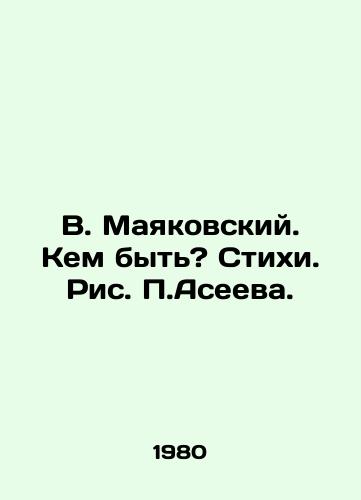 В. Маяковский. Кем быть? Стихи. Рис. П.Асеева.

1980